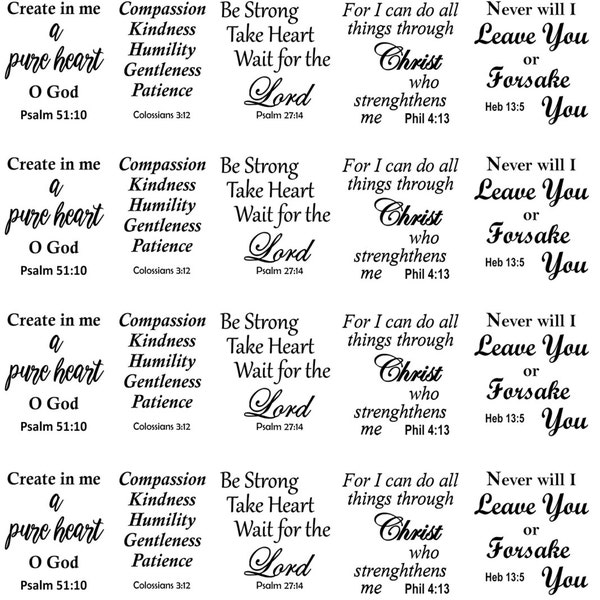 Create in me a pure heart O God
Psalm 51:10

Compassion Kindness Humility Gentleness Patience
Colossians 3:12

Be Strong Take Heart Wait for the Lord
Psalm 27:14

For I can do all things through Christ who strenghthens me
Phil 4:13

Never will I Leave You or Forsake You
Heb 13:5

Create in me a pure heart O God
Psalm 51:10

Compassion Kindness Humility Gentleness Patience
Colossians 3:12

Be Strong Take Heart Wait for the Lord
Psalm 27:14

For I can do all things through Christ who strenghthens me
Phil 4:13

Never will I Leave You or Forsake You
Heb 13:5

Create in me a pure heart O God
Psalm 51:10

Compassion Kindness Humility Gentleness Patience
Colossians 3:12

Be Strong Take Heart Wait for the Lord
Psalm 27:14

For I can do all things through Christ who strenghthens me
Phil 4:13

Never will I Leave You or Forsake You
Heb 13:5

Create in me a pure heart O God
Psalm 51:10

Compassion Kindness Humility Gentleness Patience
Colossians 3:12

Be Strong Take Heart Wait for the Lord
Psalm 27:14

For I can do all things through Christ who strenghthens me
Phil 4:13

Never will I Leave You or Forsake You
Heb 13:5